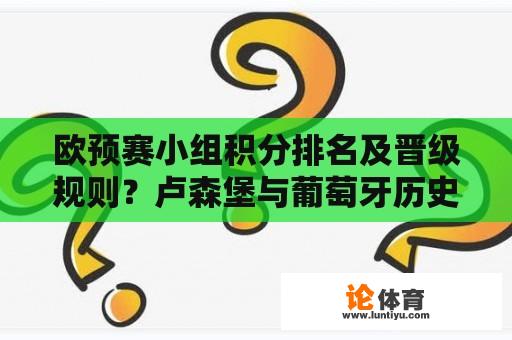 欧预赛小组积分排名及晋级规则？卢森堡与葡萄牙历史

论体育
www.luntiyu.com